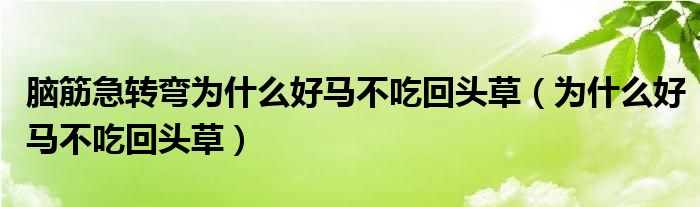 脑筋急转弯为什么好马不吃回头草（为什么好马不吃回头草）